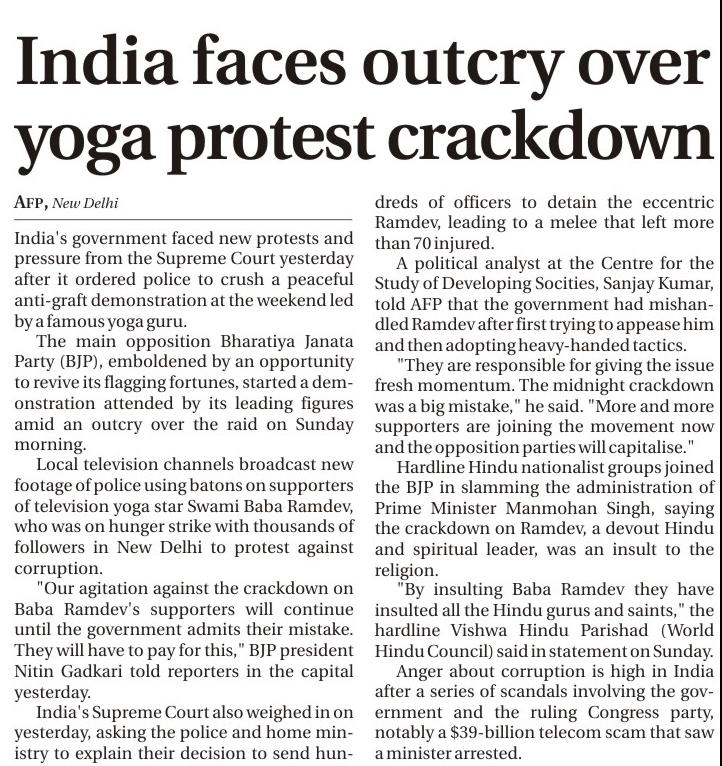 India faces outcry over yoga protest crackdown

AFP, New Delhi

India's government faced new protests and pressure from the Supreme Court yesterday after it ordered police to crush a peaceful anti-graft demonstration at the weekend led by a famous yoga guru.

The main opposition Bharatiya Janata Party (BJP), emboldened by an opportunity to revive its flagging fortunes, started a demonstration attended by its leading figures amid an outcry over the raid on Sunday morning.

Local television channels broadcast new footage of police using batons on supporters of television yoga star Swami Baba Ramdev, who was on hunger strike with thousands of followers in New Delhi to protest against corruption.

"Our agitation against the crackdown on Baba Ramdev's supporters will continue until the government admits their mistake. They will have to pay for this," BJP president Nitin Gadkari told reporters in the capital yesterday.

India's Supreme Court also weighed in on yesterday, asking the police and home ministry to explain their decision to send hundreds of officers to detain the eccentric Ramdev, leading to a melee that left more than 70 injured.

A political analyst at the Centre for the Study of Developing Socities, Sanjay Kumar, told AFP that the government had mishandled Ramdev after first trying to appease him and then adopting heavy-handed tactics.

"They are responsible for giving the issue fresh momentum. The midnight crackdown was a big mistake," he said. "More and more supporters are joining the movement now and the opposition parties will capitalise."

Hardline Hindu nationalist groups joined the BJP in slamming the administration of Prime Minister Manmohan Singh, saying the crackdown on Ramdev, a devout Hindu and spiritual leader, was an insult to the religion.

"By insulting Baba Ramdev they have insulted all the Hindu gurus and saints," the hardline Vishwa Hindu Parishad (World Hindu Council) said in statement on Sunday.

Anger about corruption is high in India after a series of scandals involving the government and the ruling Congress party, notably a $39-billion telecom scam that saw a minister arrested.